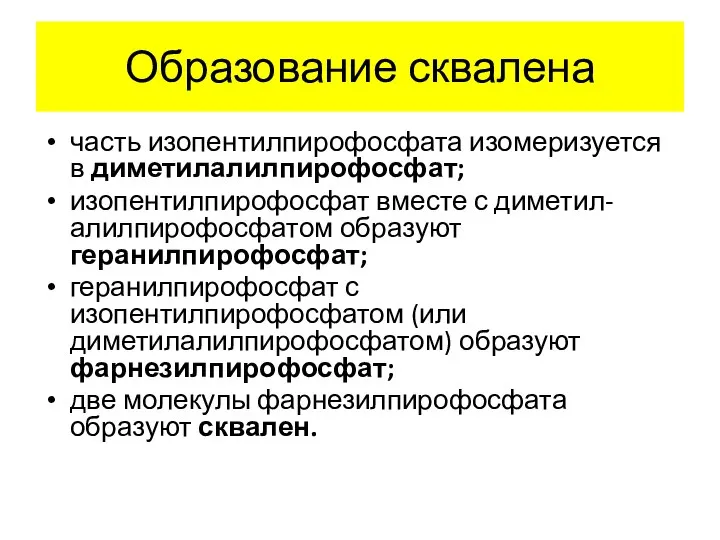 Образование сквалена

• часть изопентилпирофосфата изомеризуется в диметилалилпирофосфат;
• изопентилпирофосфат вместе с диметилалилпирофосфатом образуют геранилпирофосфат;
• геранилпирофосфат с изопентилпирофосфатом (или диметилалилпирофосфатом) образуют фарнезилпирофосфат;
• две молекулы фарнезилпирофосфата образуют сквален.